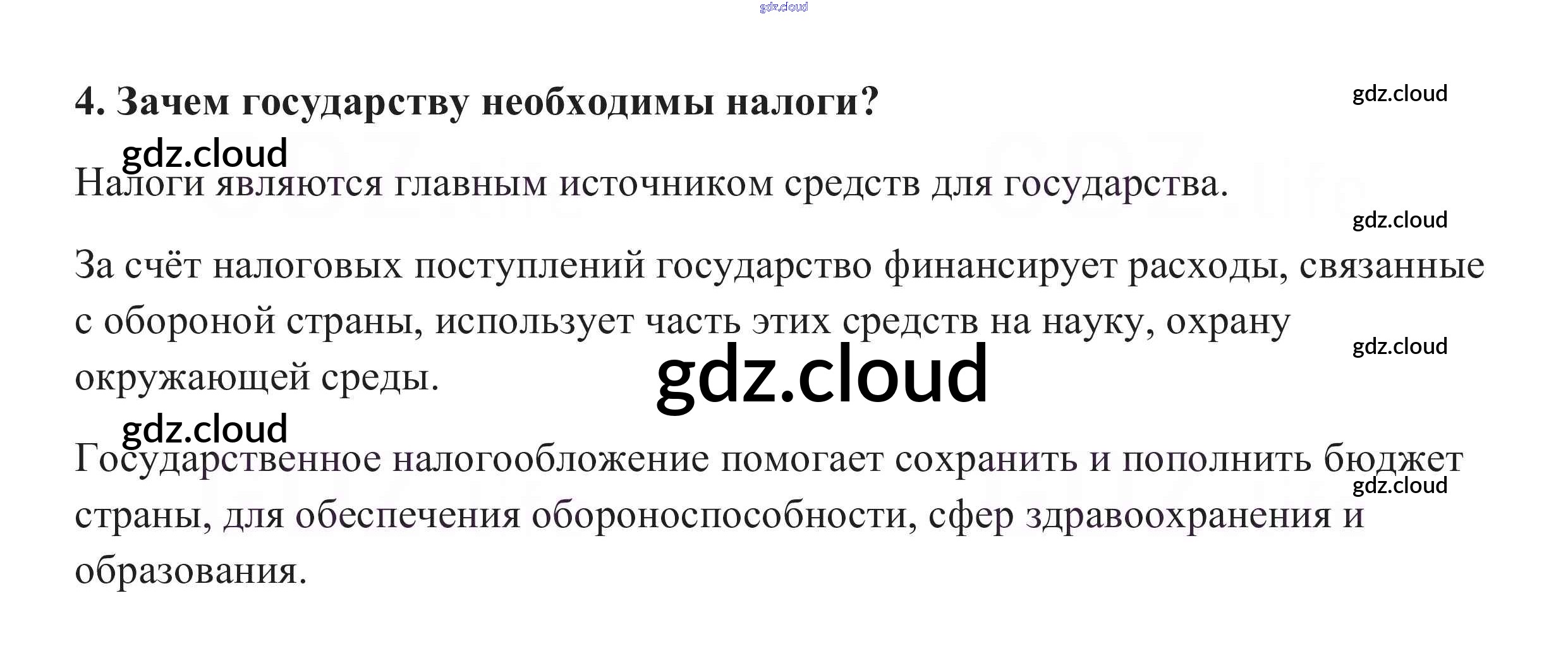 4. Зачем государству необходимы налоги?

Налоги являются главным источником средств для государства.

За счёт налоговых поступлений государство финансирует расходы, связанные с обороной страны, использует часть этих средств на науку, охрану окружающей среды.

Государственное налогообложение помогает сохранить и пополнить бюджет страны, для обеспечения обороноспособности, сфер здравоохранения и образования.

gdz.cloud

GDZ.life